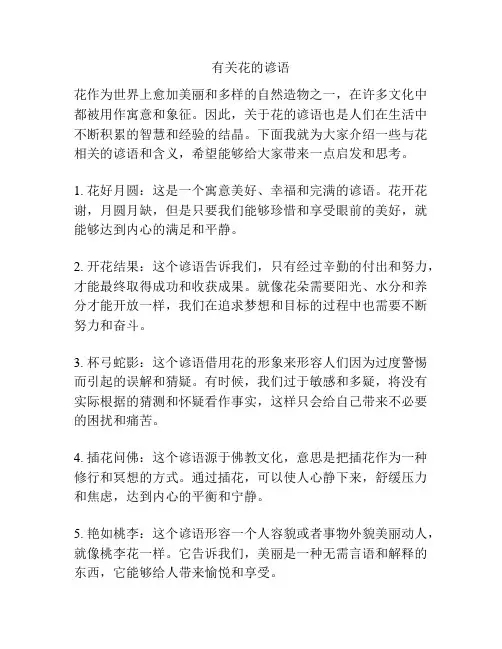 有关花的谚语

花作为世界上愈加美丽和多样的自然造物之一，在许多文化中都被用作寓意和象征。因此，关于花的谚语也是人们在生活中不断积累的智慧和经验的结晶。下面我就为大家介绍一些与花相关的谚语和含义，希望能够给大家带来一点启发和思考。

1. 花好月圆：这是一个寓意美好、幸福和完满的谚语。花开花谢，月圆月缺，但是只要我们能够珍惜和享受眼前的美好，就能够达到内心的满足和平静。

2. 开花结果：这个谚语告诉我们，只有经过辛勤的付出和努力，才能最终取得成功和收获成果。就像花朵需要阳光、水分和养分才能开放一样，我们在追求梦想和目标的过程中也需要不断努力和奋斗。

3. 杯弓蛇影：这个谚语借用花的形象来形容人们因为过度警惕而引起的误解和猜疑。有时候，我们过于敏感和多疑，将没有实际根据的猜测和怀疑看作事实，这样只会给自己带来不必要的困扰和痛苦。

4. 插花问佛：这个谚语源于佛教文化，意思是把插花作为一种修行和冥想的方式。通过插花，可以使人心静下来，舒缓压力和焦虑，达到内心的平衡和宁静。

5. 艳如桃李：这个谚语形容一个人容貌或者事物外貌美丽动人，就像桃李花一样。它告诉我们，美丽是一种无需言语和解释的东西，它能够给人带来愉悦和享受。